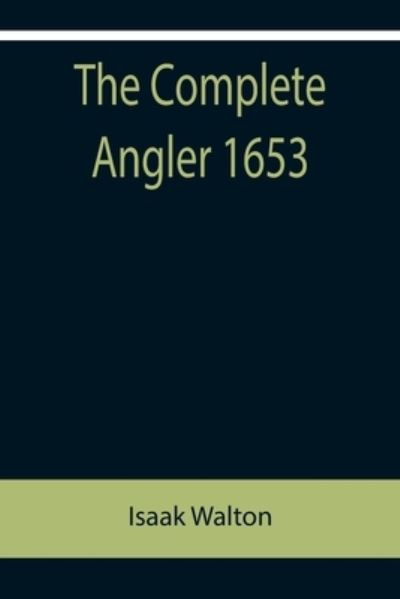 The Complete Angler 1653

Isaak Walton